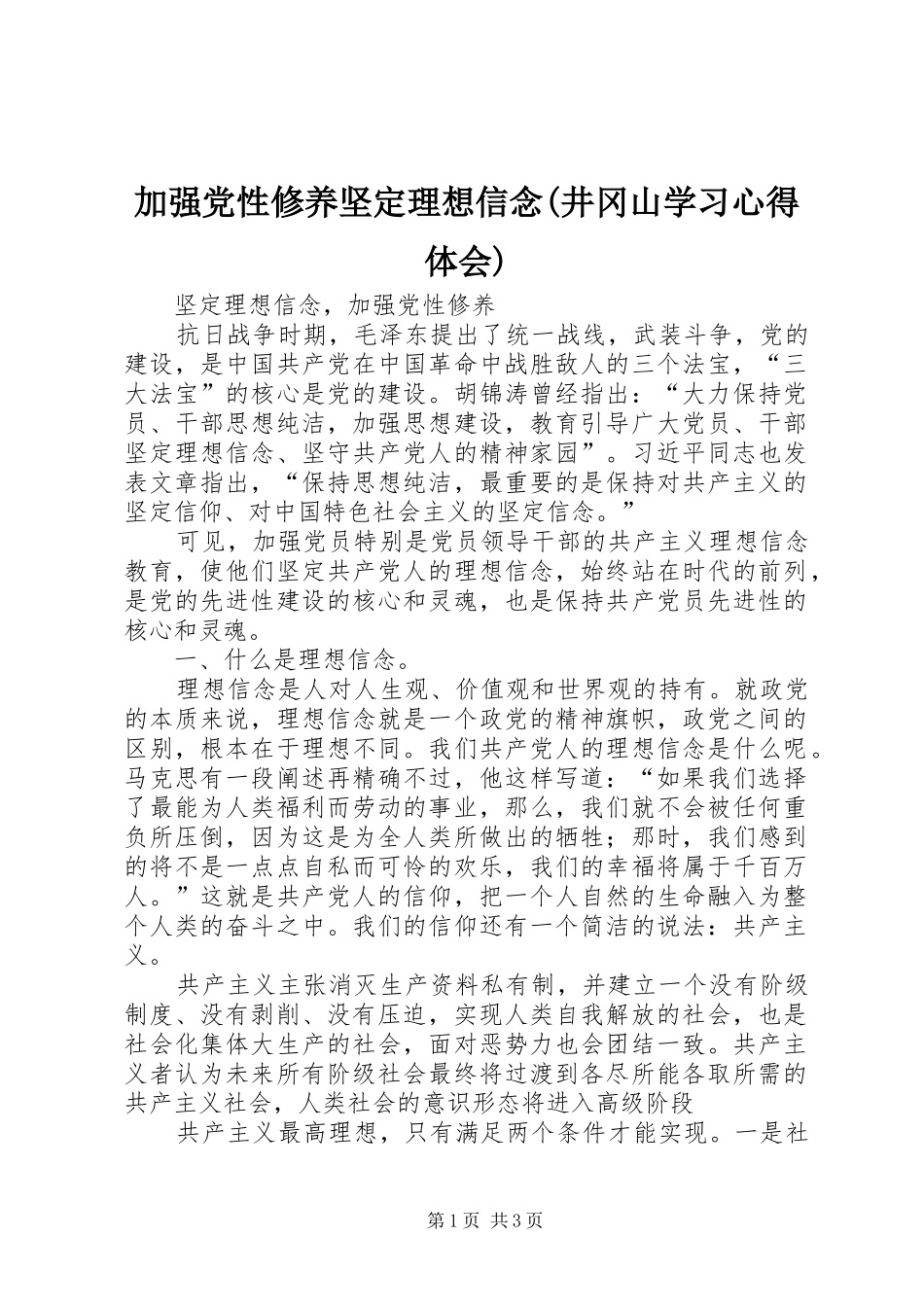 加强党性修养坚定理想信念(井冈山学习心得体会)

坚定理想信念，加强党性修养

抗日战争时期，毛泽东提出了统一战线，武装斗争，党的建设，是中国共产党在中国革命中战胜敌人的三个法宝，“三大法宝”的核心是党的建设。胡锦涛曾经指出：“大力保持党员、干部思想纯洁，加强思想建设，教育引导广大党员、干部坚定理想信念、坚守共产党人的精神家园”。习近平同志也发表文章指出，“保持思想纯洁，最重要的是保持对共产主义的坚定信仰、对中国特色社会主义的坚定信念。”

可见，加强党员特别是党员领导干部的共产主义理想信念教育，使他们坚定共产党人的理想信念，始终站在时代的前列，是党的先进性建设的核心和灵魂，也是保持共产党员先进性的核心和灵魂。

一、什么是理想信念。

理想信念是人对人生观、价值观和世界观的持有。就政党的本质来说，理想信念就是一个政党的精神旗帜，政党之间的区别，根本在于理想不同。我们共产党人的理想信念是什么呢。马克思有一段阐述再精确不过，他这样写道：“如果我们选择了最能为人类福利而劳动的事业，那么，我们就不会被任何重负所压倒，因为这是为全人类所做出的牺牲；那时，我们感到的将不是一点点自私而可怜的欢乐，我们的幸福将属于千百万人。”这就是共产党人的信仰，把一个人自然的生命融入为整个人类的奋斗之中。我们的信仰还有一个简洁的说法：共产主义。

共产主义主张消灭生产资料私有制，并建立一个没有阶级制度、没有剥削、没有压迫，实现人类自我解放的社会，也是社会化集体大生产的社会，面对恶势力也会团结一致。共产主义者认为未来所有阶级社会最终将过渡到各尽所能各取所需的共产主义社会，人类社会的意识形态将进入高级阶段

共产主义最高理想，只有满足两个条件才能实现。一是社

第1页 共3页